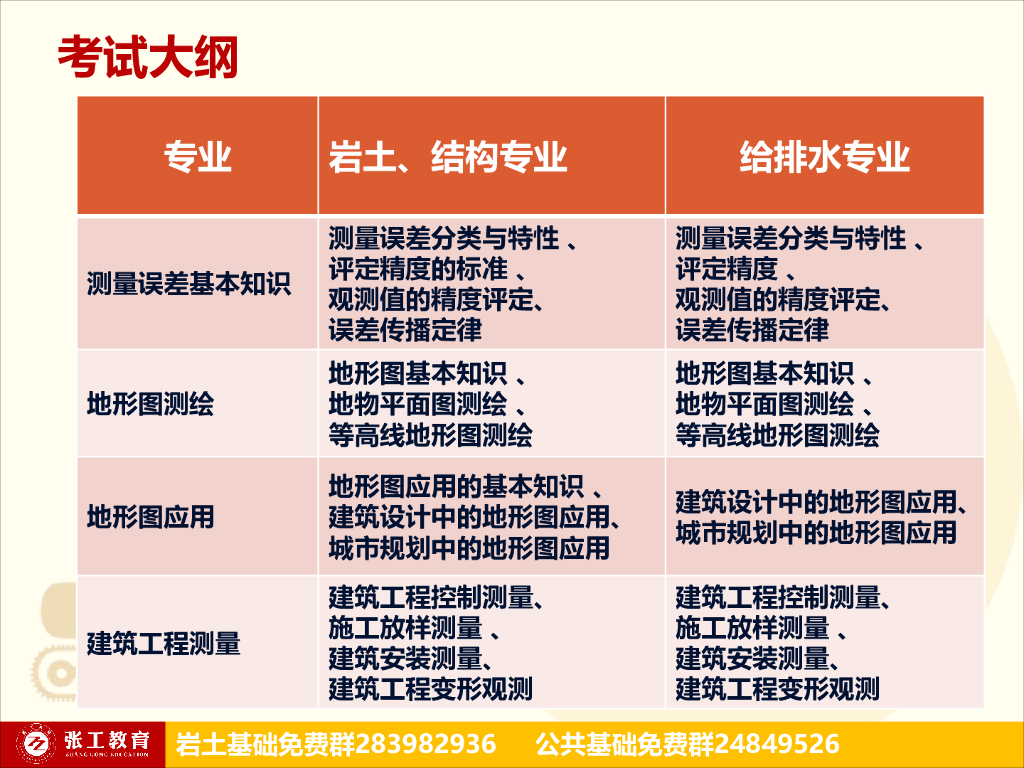 考试大纲

| 专业 | 岩土、结构专业 | 给排水专业 |
|---|---|---|
| 测量误差基本知识 | 测量误差分类与特性 、评定精度的标准 、观测值的精度评定、误差传播定律 | 测量误差分类与特性 、评定精度 、观测值的精度评定、误差传播定律 |
| 地形图测绘 | 地形图基本知识 、地物平面图测绘 、等高线地形图测绘 | 地形图基本知识 、地物平面图测绘 、等高线地形图测绘 |
| 地形图应用 | 地形图应用的基本知识 、建筑设计中的地形图应用、城市规划中的地形图应用 | 建筑设计中的地形图应用、城市规划中的地形图应用 |
| 建筑工程测量 | 建筑工程控制测量、施工放样测量 、建筑安装测量、建筑工程变形观测 | 建筑工程控制测量、施工放样测量 、建筑安装测量、建筑工程变形观测 |

张工教育 ZHANG GONG EDUCATION 岩土基础免费群283982936 公共基础免费群24849526